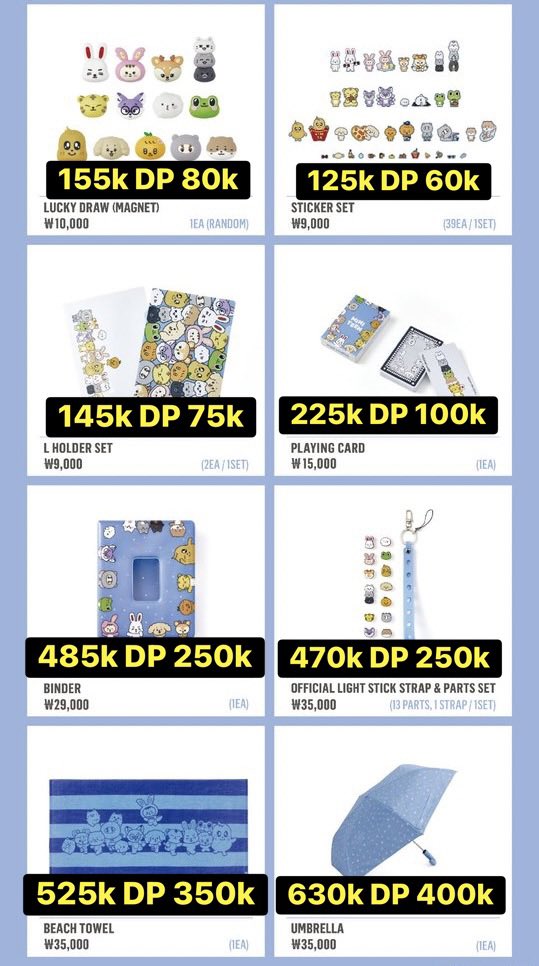 155k DP 80k

LUCKY DRAW (MAGNET)
₩10,000
1EA (RANDOM)

125k DP 60k

STICKER SET
₩9,000
(39EA / 1SET)

145k DP 75k

L HOLDER SET
₩9,000
(2EA / 1SET)

225k DP 100k

PLAYING CARD
₩15,000
(1EA)

485k DP 250k

BINDER
₩29,000
(1EA)

470k DP 250k

OFFICIAL LIGHT STICK STRAP & PARTS SET
₩35,000
(13 PARTS, 1 STRAP / 1SET)

525k DP 350k

BEACH TOWEL
₩35,000
(1EA)

630k DP 400k

UMBRELLA
₩35,000
(1EA)